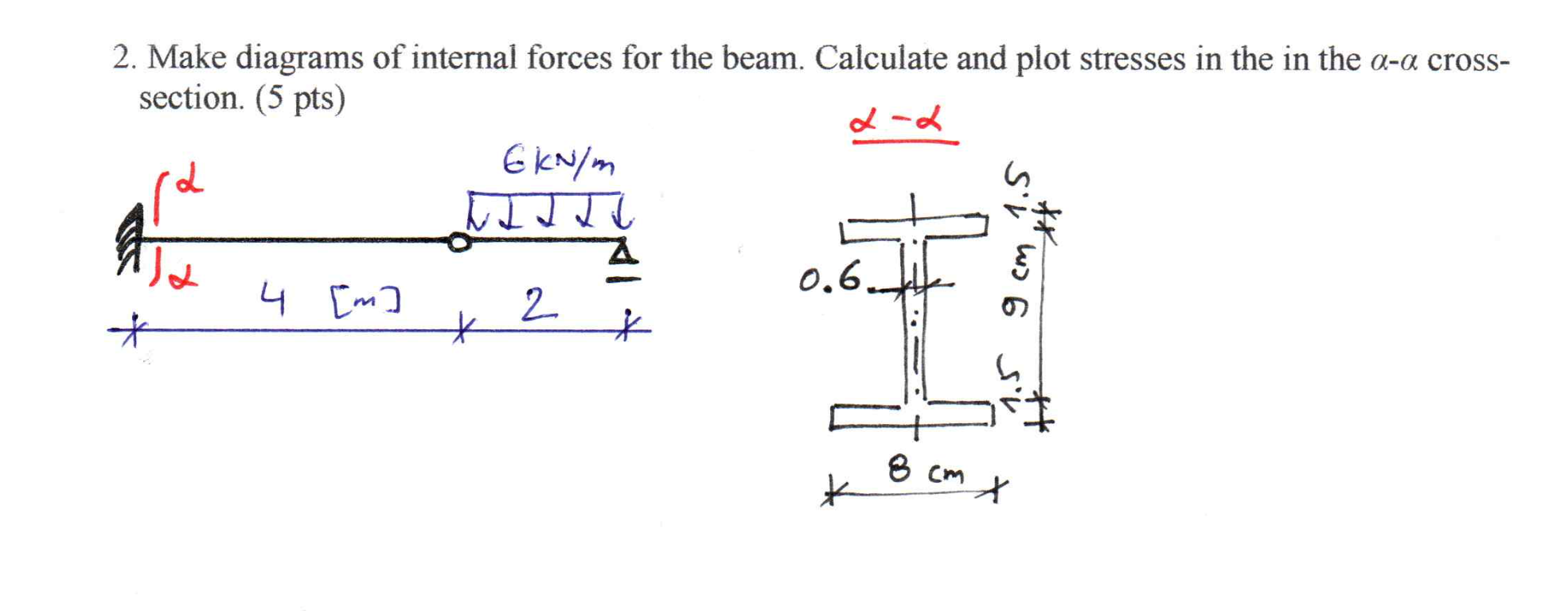 2. Make diagrams of internal forces for the beam. Calculate and plot stresses in the in the $\alpha$-$\alpha$ cross-section. (5 pts)

$\alpha - \alpha$

6 kN/m

$\alpha$

$\alpha$

4 [m]

2

0.6

1.5

9 cm

1.5

8 cm